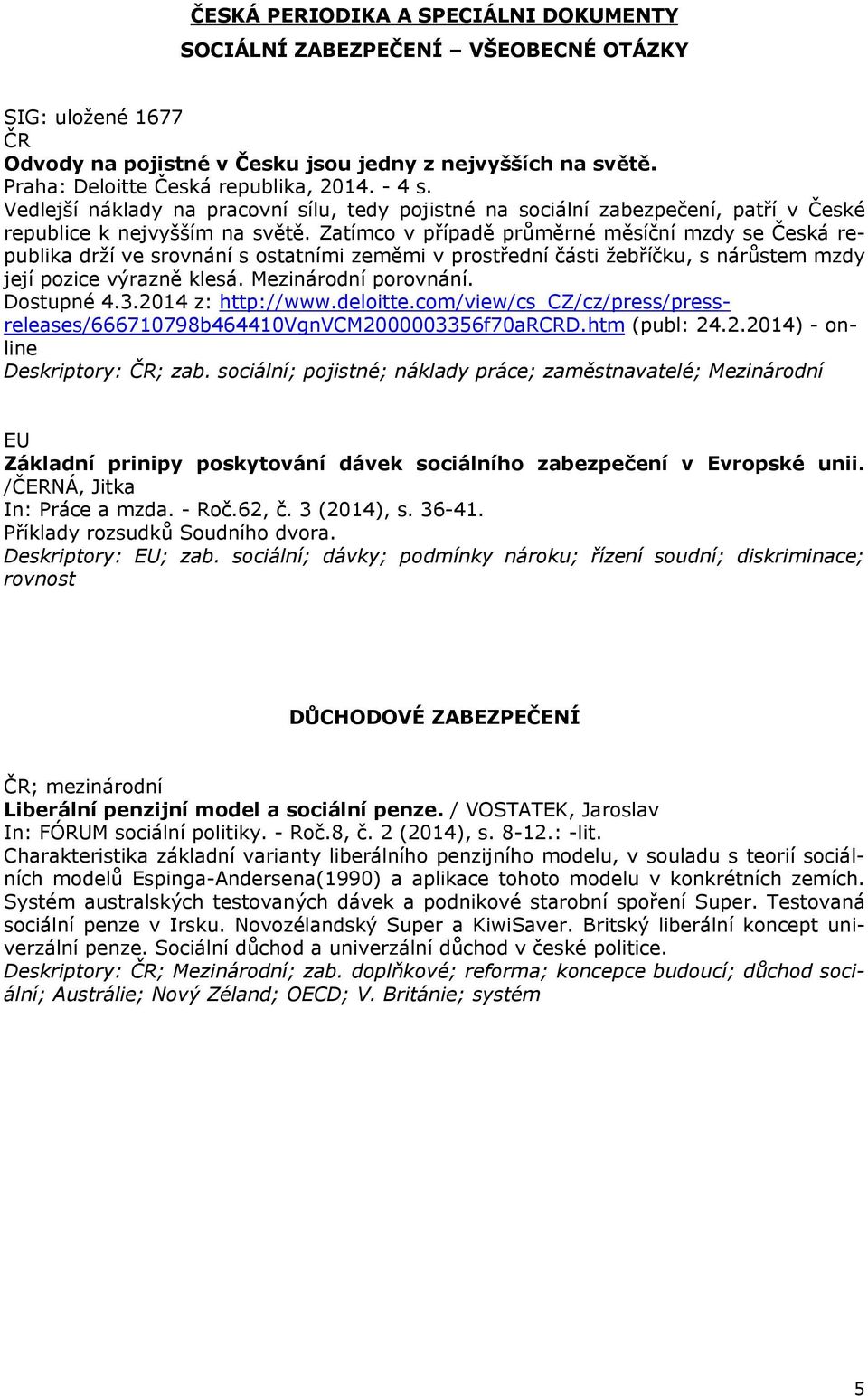 ČESKÁ PERIODIKA A SPECIÁLNI DOKUMENTY

SOCIÁLNÍ ZABEZPEČENÍ – VŠEOBECNÉ OTÁZKY

SIG: uložené 1677
ČR
Odvody na pojistné v Česku jsou jedny z nejvyšších na světě.
Praha: Deloitte Česká republika, 2014. - 4 s.
Vedlejší náklady na pracovní sílu, tedy pojistné na sociální zabezpečení, patří v České republice k nejvyšším na světě. Zatímco v případě průměrné měsíční mzdy se Česká republika drží ve srovnání s ostatními zeměmi v prostřední části žebříčku, s nárůstem mzdy její pozice výrazně klesá. Mezinárodní porovnání.
Dostupné 4.3.2014 z: http://www.deloitte.com/view/cs_CZ/cz/press/press-releases/666710798b464410VgnVCM2000003356f70aRCRD.htm (publ: 24.2.2014) - online
Deskriptory: ČR; zab. sociální; pojistné; náklady práce; zaměstnavatelé; Mezinárodní

EU
Základní prinipy poskytování dávek sociálního zabezpečení v Evropské unii. /ČERNÁ, Jitka
In: Práce a mzda. - Roč.62, č. 3 (2014), s. 36-41.
Příklady rozsudků Soudního dvora.
Deskriptory: EU; zab. sociální; dávky; podmínky nároku; řízení soudní; diskriminace; rovnost

DŮCHODOVÉ ZABEZPEČENÍ

ČR; mezinárodní
Liberální penzijní model a sociální penze. / VOSTATEK, Jaroslav
In: FÓRUM sociální politiky. - Roč.8, č. 2 (2014), s. 8-12.: -lit.
Charakteristika základní varianty liberálního penzijního modelu, v souladu s teorií sociálních modelů Espinga-Andersena(1990) a aplikace tohoto modelu v konkrétních zemích. Systém australských testovaných dávek a podnikové starobní spoření Super. Testovaná sociální penze v Irsku. Novozélandský Super a KiwiSaver. Britský liberální koncept univerzální penze. Sociální důchod a univerzální důchod v české politice.
Deskriptory: ČR; Mezinárodní; zab. doplňkové; reforma; koncepce budoucí; důchod sociální; Austrálie; Nový Zéland; OECD; V. Británie; systém

5